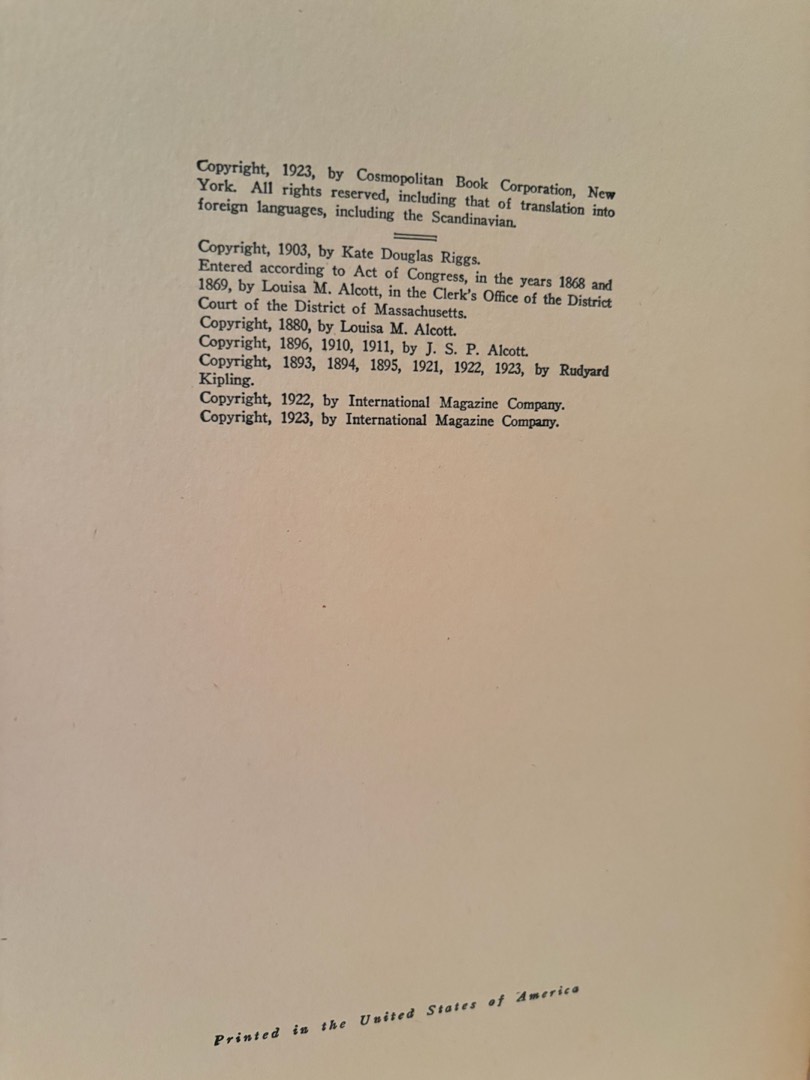 Copyright, 1923, by Cosmopolitan Book Corporation, New York. All rights reserved, including that of translation into foreign languages, including the Scandinavian.

Copyright, 1903, by Kate Douglas Riggs.
Entered according to Act of Congress, in the years 1868 and 1869, by Louisa M. Alcott, in the Clerk's Office of the District Court of the District of Massachusetts.
Copyright, 1880, by Louisa M. Alcott.
Copyright, 1896, 1910, 1911, by J. S. P. Alcott.
Copyright, 1893, 1894, 1895, 1921, 1922, 1923, by Rudyard Kipling.
Copyright, 1922, by International Magazine Company.
Copyright, 1923, by International Magazine Company.

Printed in the United States of America